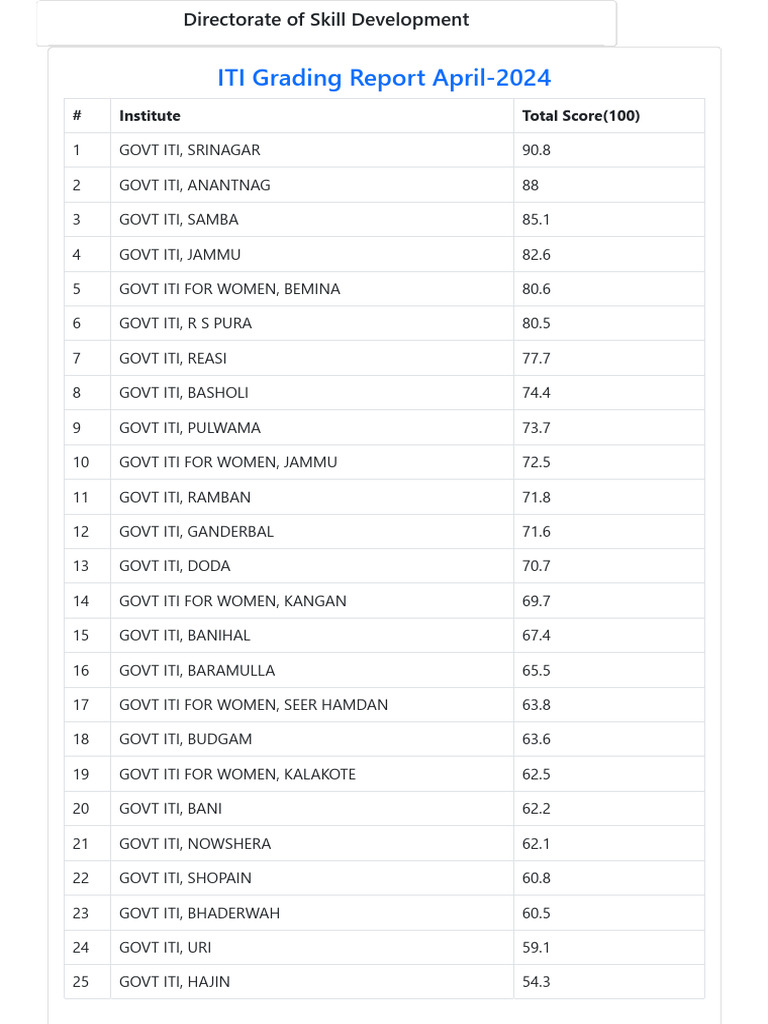 Directorate of Skill Development

ITI Grading Report April-2024

| # | Institute | Total Score(100) |
|---|---|---|
| 1 | GOVT ITI, SRINAGAR | 90.8 |
| 2 | GOVT ITI, ANANTNAG | 88 |
| 3 | GOVT ITI, SAMBA | 85.1 |
| 4 | GOVT ITI, JAMMU | 82.6 |
| 5 | GOVT ITI FOR WOMEN, BEMINA | 80.6 |
| 6 | GOVT ITI, R S PURA | 80.5 |
| 7 | GOVT ITI, REASI | 77.7 |
| 8 | GOVT ITI, BASHOLI | 74.4 |
| 9 | GOVT ITI, PULWAMA | 73.7 |
| 10 | GOVT ITI FOR WOMEN, JAMMU | 72.5 |
| 11 | GOVT ITI, RAMBAN | 71.8 |
| 12 | GOVT ITI, GANDERBAL | 71.6 |
| 13 | GOVT ITI, DODA | 70.7 |
| 14 | GOVT ITI FOR WOMEN, KANGAN | 69.7 |
| 15 | GOVT ITI, BANIHAL | 67.4 |
| 16 | GOVT ITI, BARAMULLA | 65.5 |
| 17 | GOVT ITI FOR WOMEN, SEER HAMDAN | 63.8 |
| 18 | GOVT ITI, BUDGAM | 63.6 |
| 19 | GOVT ITI FOR WOMEN, KALAKOTE | 62.5 |
| 20 | GOVT ITI, BANI | 62.2 |
| 21 | GOVT ITI, NOWSHERA | 62.1 |
| 22 | GOVT ITI, SHOPAIN | 60.8 |
| 23 | GOVT ITI, BHADERWAH | 60.5 |
| 24 | GOVT ITI, URI | 59.1 |
| 25 | GOVT ITI, HAJIN | 54.3 |